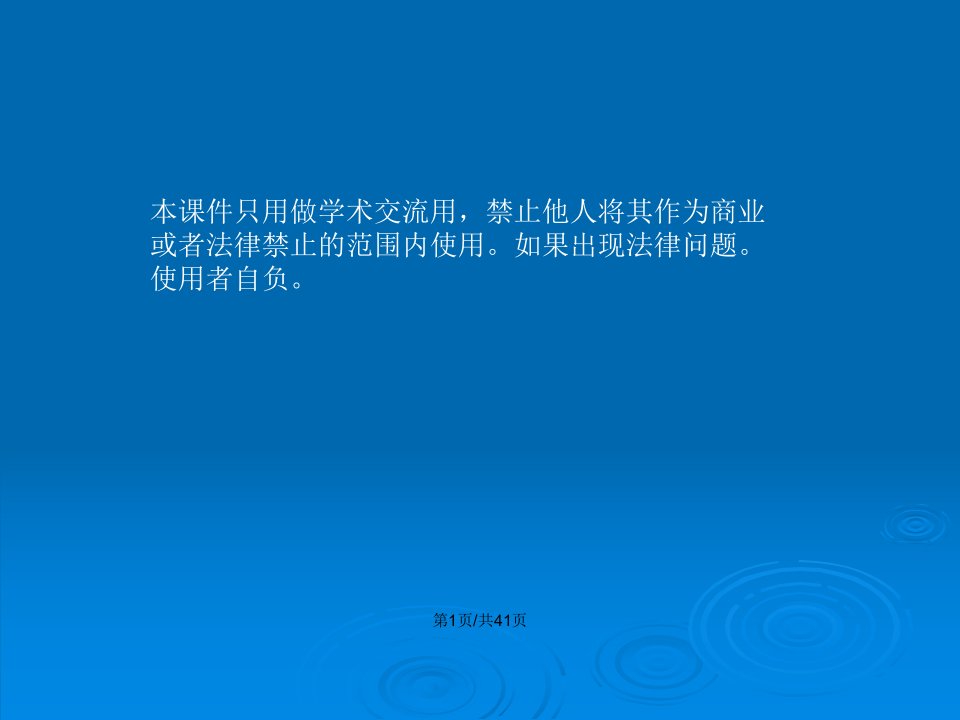 本课件只用做学术交流用，禁止他人将其作为商业或者法律禁止的范围内使用。如果出现法律问题。使用者自负。

第1页/共41页